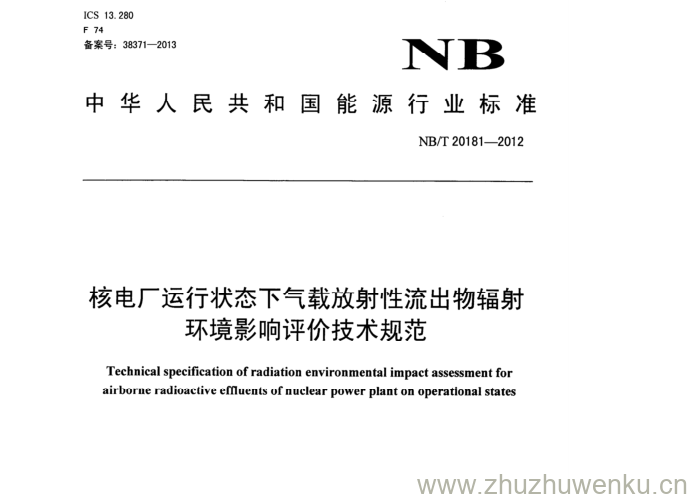 ICS 13.280
F 74
备案号：38371—2013

NB

中华人民共和国能源行业标准

NB/T 20181—2012

核电厂运行状态下气载放射性流出物辐射环境影响评价技术规范

Technical specification of radiation environmental impact assessment for airborne radioactive effluents of nuclear power plant on operational states

www.zhuzhuwenku.cn